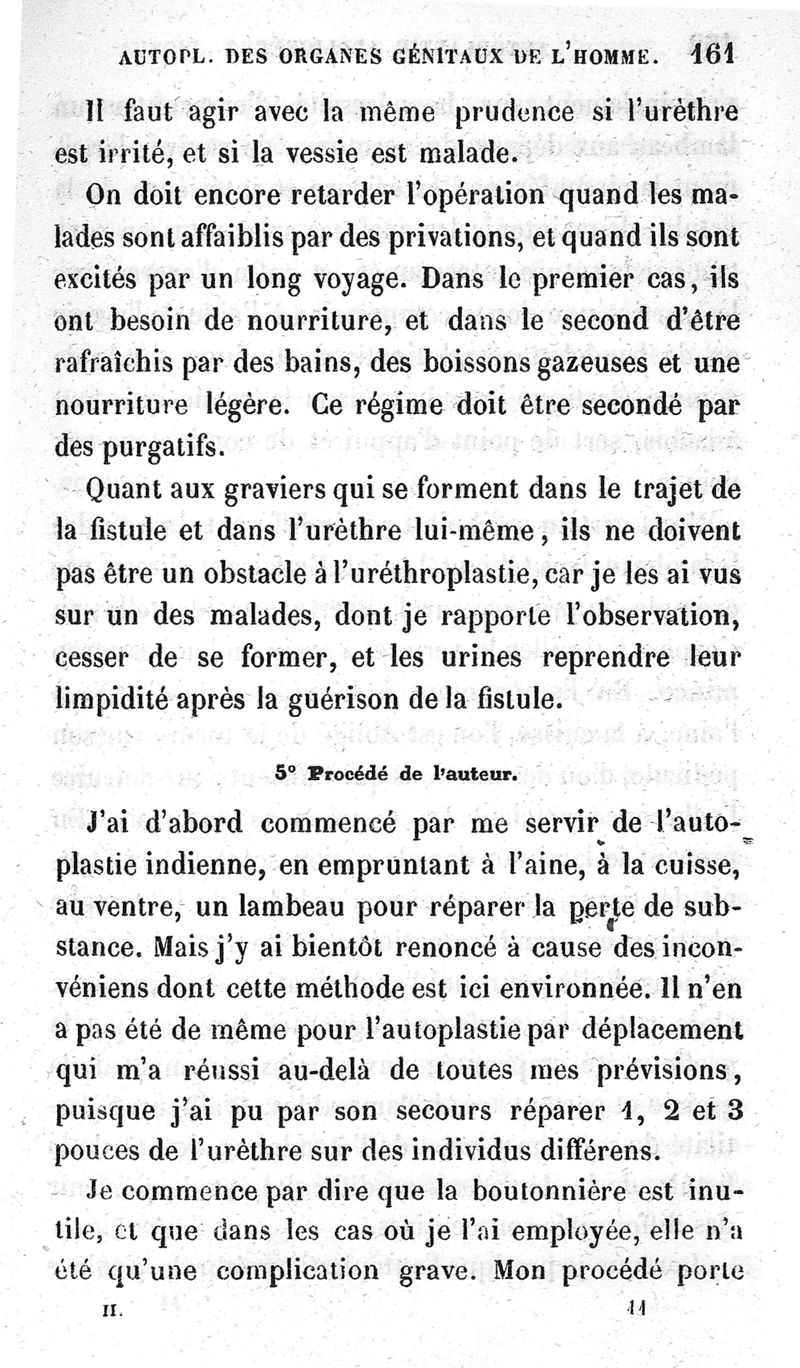 AUTOPL. DES ORGANES GÉNITAUX DE L'HOMME. 161

Il faut agir avec la même prudence si l'urèthre est irrité, et si la vessie est malade.

On doit encore retarder l'opération quand les malades sont affaiblis par des privations, et quand ils sont excités par un long voyage. Dans le premier cas, ils ont besoin de nourriture, et dans le second d'être rafraîchis par des bains, des boissons gazeuses et une nourriture légère. Ce régime doit être secondé par des purgatifs.

Quant aux graviers qui se forment dans le trajet de la fistule et dans l'urèthre lui-même, ils ne doivent pas être un obstacle à l'uréthroplastie, car je les ai vus sur un des malades, dont je rapporte l'observation, cesser de se former, et les urines reprendre leur limpidité après la guérison de la fistule.

5° Procédé de l'auteur.

J'ai d'abord commencé par me servir de l'autoplastie indienne, en empruntant à l'aine, à la cuisse, au ventre, un lambeau pour réparer la perte de substance. Mais j'y ai bientôt renoncé à cause des inconvéniens dont cette méthode est ici environnée. Il n'en a pas été de même pour l'autoplastie par déplacement qui m'a réussi au-delà de toutes mes prévisions, puisque j'ai pu par son secours réparer 1, 2 et 3 pouces de l'urèthre sur des individus différens.

Je commence par dire que la boutonnière est inutile, et que dans les cas où je l'ai employée, elle n'a été qu'une complication grave. Mon procédé porte

II. 11